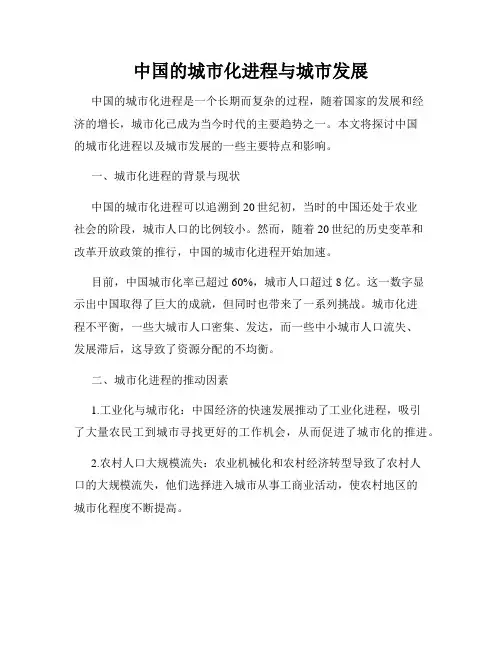 中国的城市化进程与城市发展

中国的城市化进程是一个长期而复杂的过程，随着国家的发展和经济的增长，城市化已成为当今时代的主要趋势之一。本文将探讨中国的城市化进程以及城市发展的一些主要特点和影响。

一、城市化进程的背景与现状

中国的城市化进程可以追溯到20世纪初，当时的中国还处于农业社会的阶段，城市人口的比例较小。然而，随着20世纪的历史变革和改革开放政策的推行，中国的城市化进程开始加速。

目前，中国城市化率已超过60%，城市人口超过8亿。这一数字显示出中国取得了巨大的成就，但同时也带来了一系列挑战。城市化进程不平衡，一些大城市人口密集、发达，而一些中小城市人口流失、发展滞后，这导致了资源分配的不均衡。

二、城市化进程的推动因素

1.工业化与城市化：中国经济的快速发展推动了工业化进程，吸引了大量农民工到城市寻找更好的工作机会，从而促进了城市化的推进。

2.农村人口大规模流失：农业机械化和农村经济转型导致了农村人口的大规模流失，他们选择进入城市从事工商业活动，使农村地区的城市化程度不断提高。